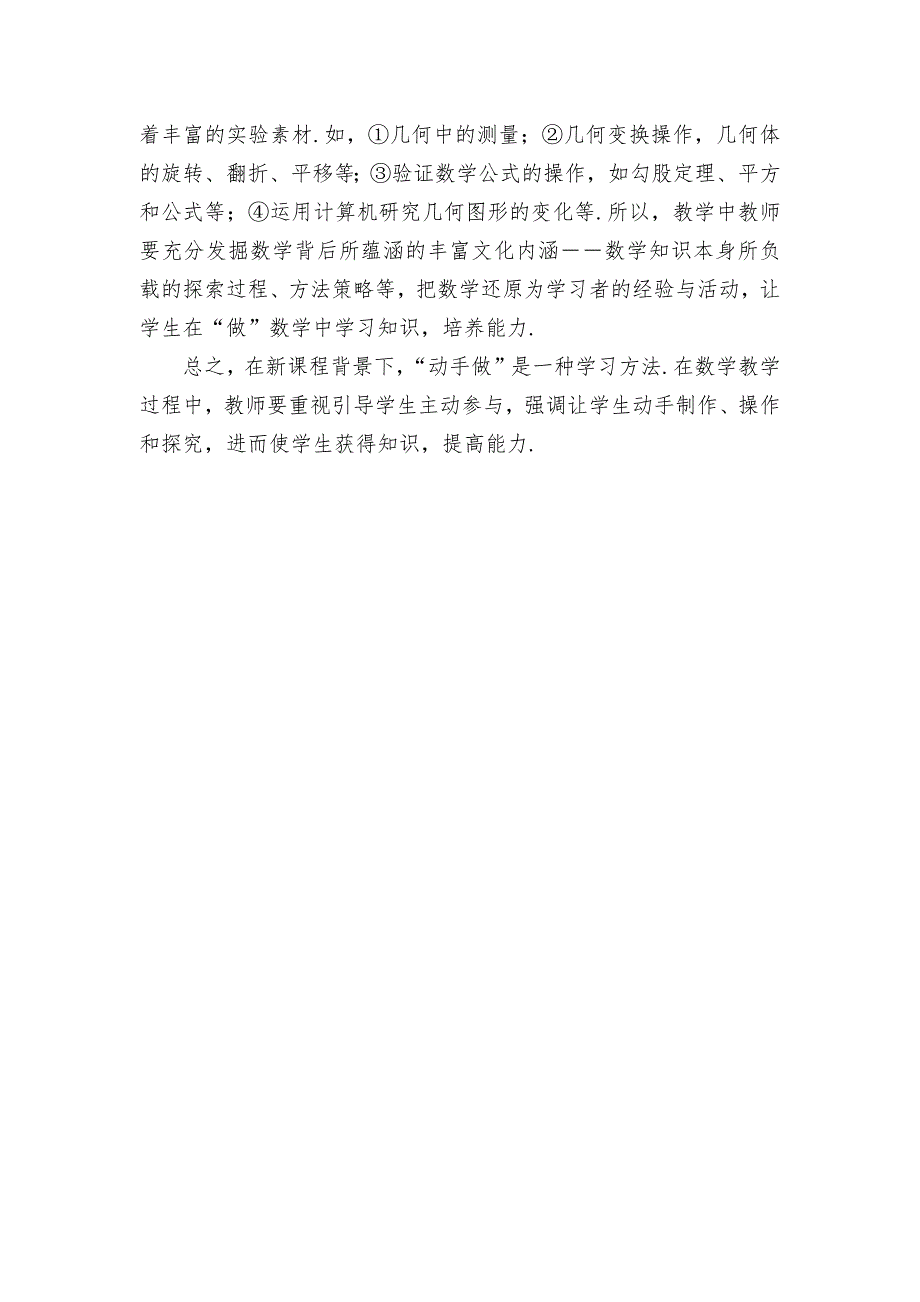 着丰富的实验素材.如，①几何中的测量；②几何变换操作，几何体的旋转、翻折、平移等;③验证数学公式的操作，如勾股定理、平方和公式等；④运用计算机研究几何图形的变化等.所以，教学中教师要充分发掘数学背后所蕴涵的丰富文化内涵——数学知识本身所负载的探索过程、方法策略等，把数学还原为学习者的经验与活动，让学生在“做”数学中学习知识，培养能力.

总之，在新课程背景下，“动手做”是一种学习方法.在数学教学过程中，教师要重视引导学生主动参与，强调让学生动手制作、操作和探究，进而使学生获得知识，提高能力.